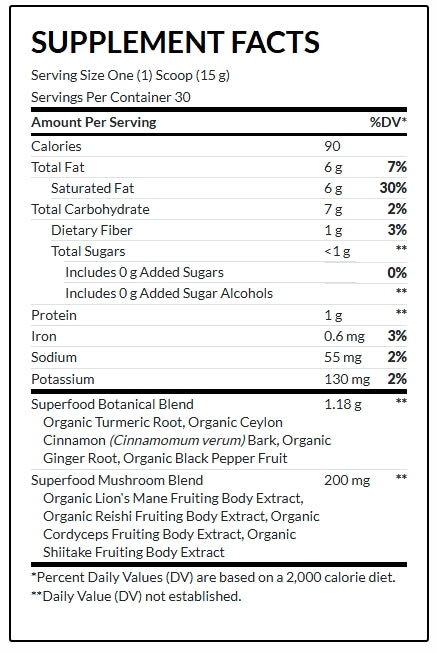 SUPPLEMENT FACTS

Serving Size One (1) Scoop (15 g)
Servings Per Container 30

| Amount Per Serving | | %DV* |
|---|---|---|
| Calories | 90 | |
| Total Fat | 6 g | 7% |
| Saturated Fat | 6 g | 30% |
| Total Carbohydrate | 7 g | 2% |
| Dietary Fiber | 1 g | 3% |
| Total Sugars | <1 g | ** |
| Includes 0 g Added Sugars | | 0% |
| Includes 0 g Added Sugar Alcohols | | ** |
| Protein | 1 g | ** |
| Iron | 0.6 mg | 3% |
| Sodium | 55 mg | 2% |
| Potassium | 130 mg | 2% |
| Superfood Botanical Blend Organic Turmeric Root, Organic Ceylon Cinnamon (Cinnamomum verum) Bark, Organic Ginger Root, Organic Black Pepper Fruit | 1.18 g | ** |
| Superfood Mushroom Blend Organic Lion's Mane Fruiting Body Extract, Organic Reishi Fruiting Body Extract, Organic Cordyceps Fruiting Body Extract, Organic Shiitake Fruiting Body Extract | 200 mg | ** |

*Percent Daily Values (DV) are based on a 2,000 calorie diet.
**Daily Value (DV) not established.